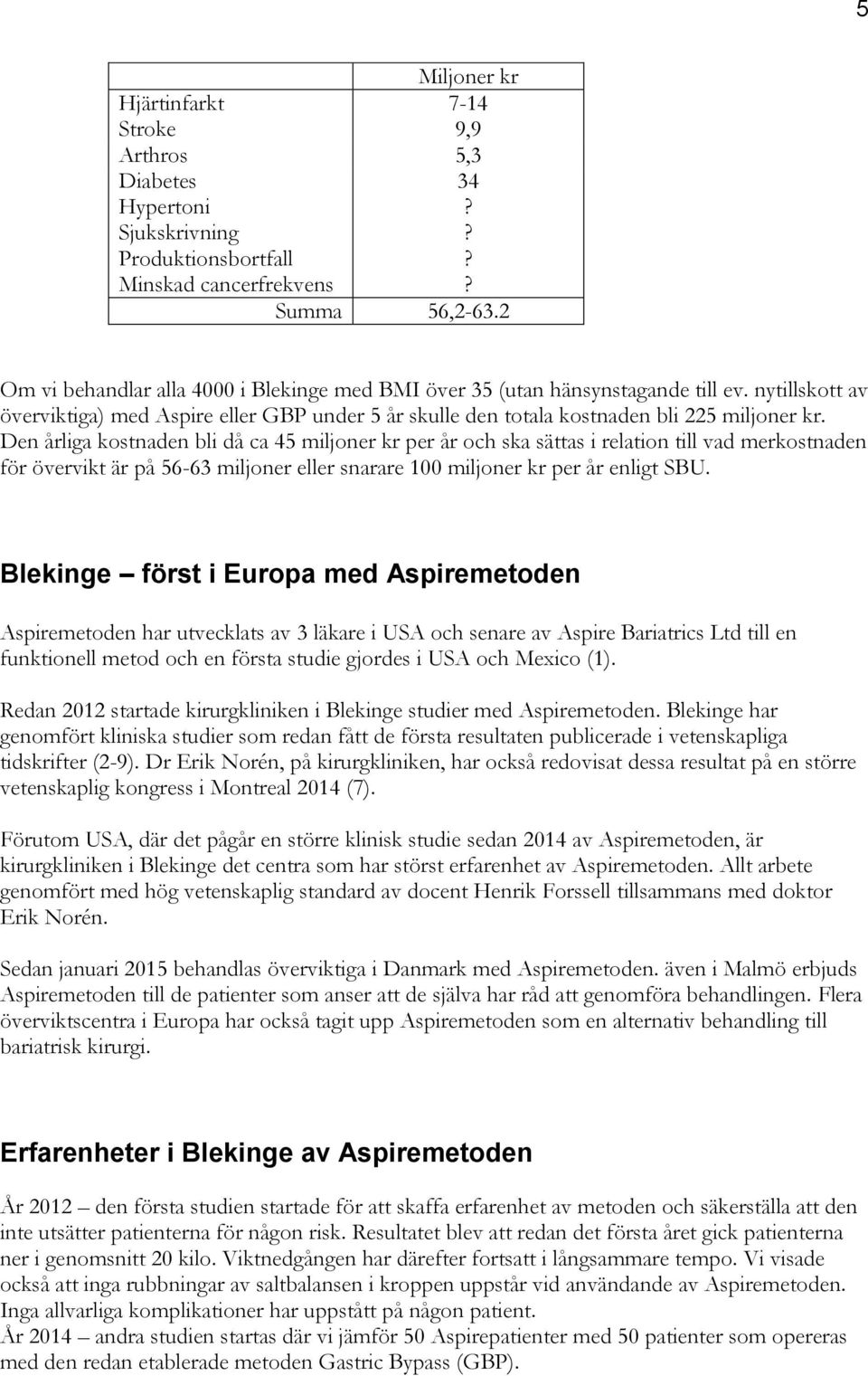 5

| | Miljoner kr |
|---|---|
| Hjärtinfarkt | 7-14 |
| Stroke | 9,9 |
| Arthros | 5,3 |
| Diabetes | 34 |
| Hypertoni | ? |
| Sjukskrivning | ? |
| Produktionsbortfall | ? |
| Minskad cancerfrekvens | ? |
| Summa | 56,2-63.2 |

Om vi behandlar alla 4000 i Blekinge med BMI över 35 (utan hänsynstagande till ev. nytillskott av överviktiga) med Aspire eller GBP under 5 år skulle den totala kostnaden bli 225 miljoner kr. Den årliga kostnaden bli då ca 45 miljoner kr per år och ska sättas i relation till vad merkostnaden för övervikt är på 56-63 miljoner eller snarare 100 miljoner kr per år enligt SBU.

Blekinge – först i Europa med Aspiremetoden

Aspiremetoden har utvecklats av 3 läkare i USA och senare av Aspire Bariatrics Ltd till en funktionell metod och en första studie gjordes i USA och Mexico (1).

Redan 2012 startade kirurgkliniken i Blekinge studier med Aspiremetoden. Blekinge har genomfört kliniska studier som redan fått de första resultaten publicerade i vetenskapliga tidskrifter (2-9). Dr Erik Norén, på kirurgkliniken, har också redovisat dessa resultat på en större vetenskaplig kongress i Montreal 2014 (7).

Förutom USA, där det pågår en större klinisk studie sedan 2014 av Aspiremetoden, är kirurgkliniken i Blekinge det centra som har störst erfarenhet av Aspiremetoden. Allt arbete genomfört med hög vetenskaplig standard av docent Henrik Forssell tillsammans med doktor Erik Norén.

Sedan januari 2015 behandlas överviktiga i Danmark med Aspiremetoden. även i Malmö erbjuds Aspiremetoden till de patienter som anser att de själva har råd att genomföra behandlingen. Flera överviktscentra i Europa har också tagit upp Aspiremetoden som en alternativ behandling till bariatrisk kirurgi.

Erfarenheter i Blekinge av Aspiremetoden

År 2012 – den första studien startade för att skaffa erfarenhet av metoden och säkerställa att den inte utsätter patienterna för någon risk. Resultatet blev att redan det första året gick patienterna ner i genomsnitt 20 kilo. Viktnedgången har därefter fortsatt i långsammare tempo. Vi visade också att inga rubbningar av saltbalansen i kroppen uppstår vid användande av Aspiremetoden. Inga allvarliga komplikationer har uppstått på någon patient.
År 2014 – andra studien startas där vi jämför 50 Aspirepatienter med 50 patienter som opereras med den redan etablerade metoden Gastric Bypass (GBP).